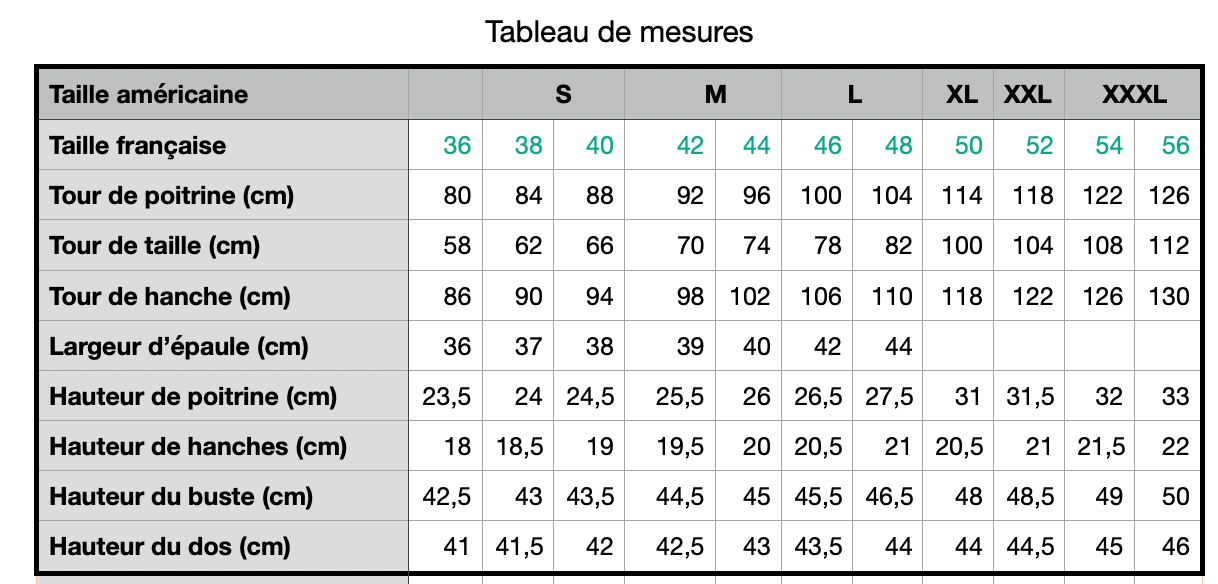 Tableau de mesures

| Taille américaine | | S | | M | | L | | XL | XXL | XXXL | |
|---|---|---|---|---|---|---|---|---|---|---|---|
| Taille française | 36 | 38 | 40 | 42 | 44 | 46 | 48 | 50 | 52 | 54 | 56 |
| Tour de poitrine (cm) | 80 | 84 | 88 | 92 | 96 | 100 | 104 | 114 | 118 | 122 | 126 |
| Tour de taille (cm) | 58 | 62 | 66 | 70 | 74 | 78 | 82 | 100 | 104 | 108 | 112 |
| Tour de hanche (cm) | 86 | 90 | 94 | 98 | 102 | 106 | 110 | 118 | 122 | 126 | 130 |
| Largeur d'épaule (cm) | 36 | 37 | 38 | 39 | 40 | 42 | 44 | | | | |
| Hauteur de poitrine (cm) | 23,5 | 24 | 24,5 | 25,5 | 26 | 26,5 | 27,5 | 31 | 31,5 | 32 | 33 |
| Hauteur de hanches (cm) | 18 | 18,5 | 19 | 19,5 | 20 | 20,5 | 21 | 20,5 | 21 | 21,5 | 22 |
| Hauteur du buste (cm) | 42,5 | 43 | 43,5 | 44,5 | 45 | 45,5 | 46,5 | 48 | 48,5 | 49 | 50 |
| Hauteur du dos (cm) | 41 | 41,5 | 42 | 42,5 | 43 | 43,5 | 44 | 44 | 44,5 | 45 | 46 |